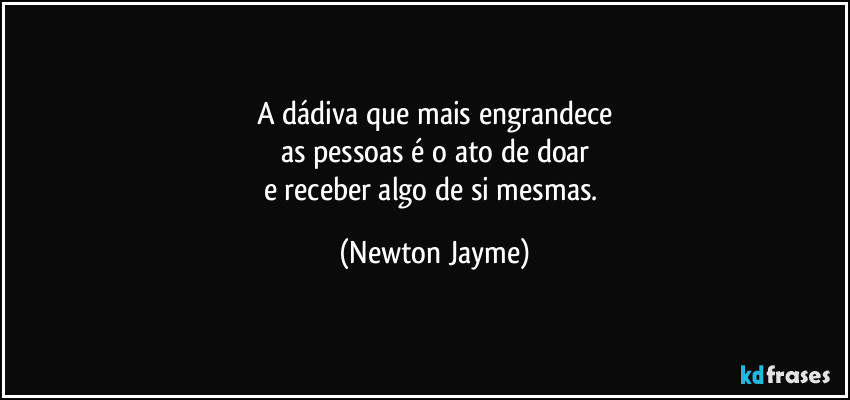 A dádiva que mais engrandece
as pessoas é o ato de doar
e receber algo de si mesmas.

(Newton Jayme)

kdfrases